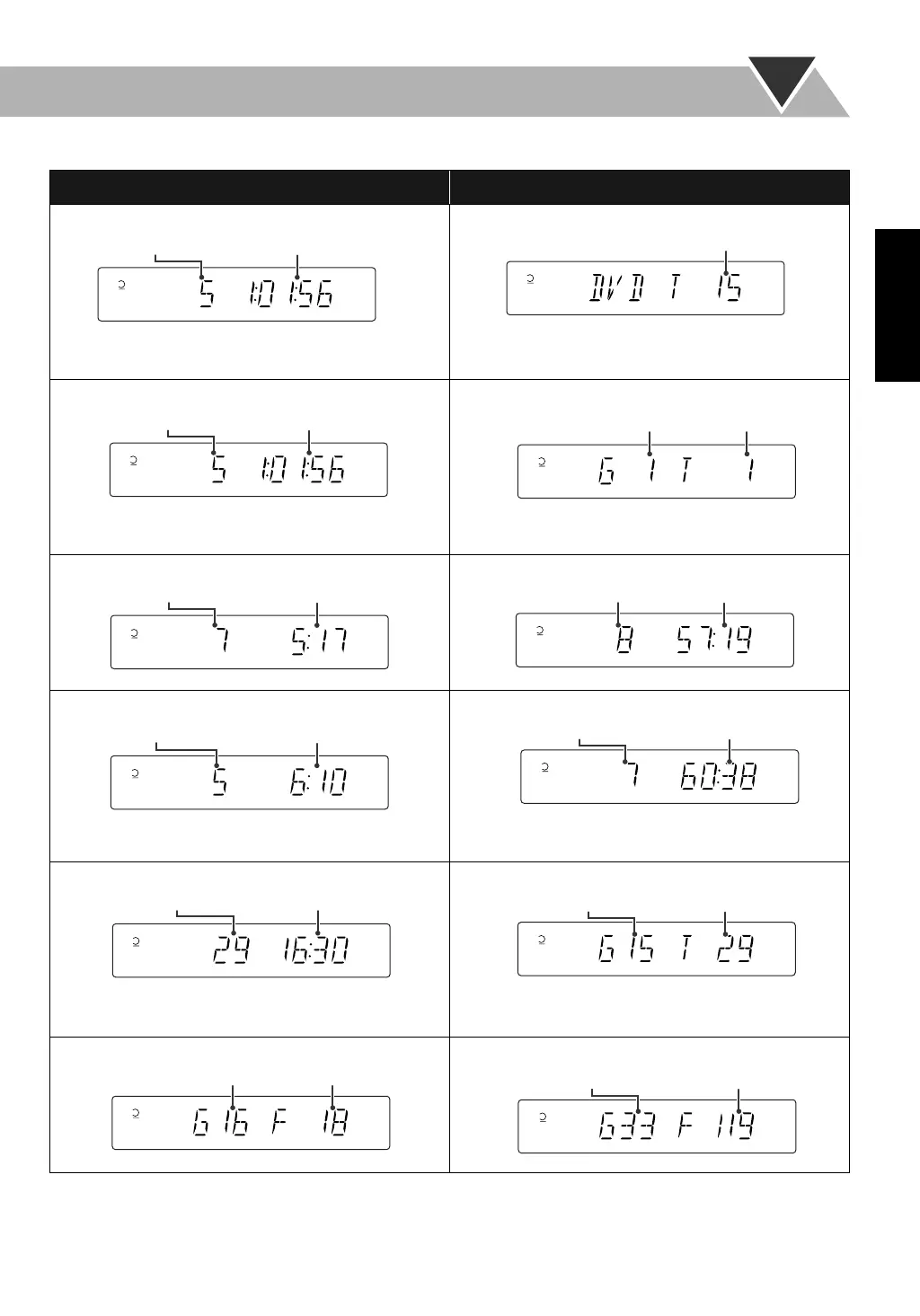 5 1:01:56

DVD T 15

5 1:01:56

G 1 T 1

7 5:17

8 57:19

5 6:10

7 60:38

29 16:30

G 15 T 29

G 16 F 18

G 33 F 119